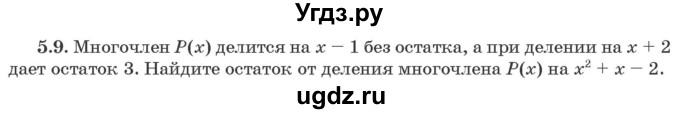 Угдз.ру

5.9. Многочлен $P(x)$ делится на $x - 1$ без остатка, а при делении на $x + 2$ дает остаток 3. Найдите остаток от деления многочлена $P(x)$ на $x^2 + x - 2$.

ugdz.ru